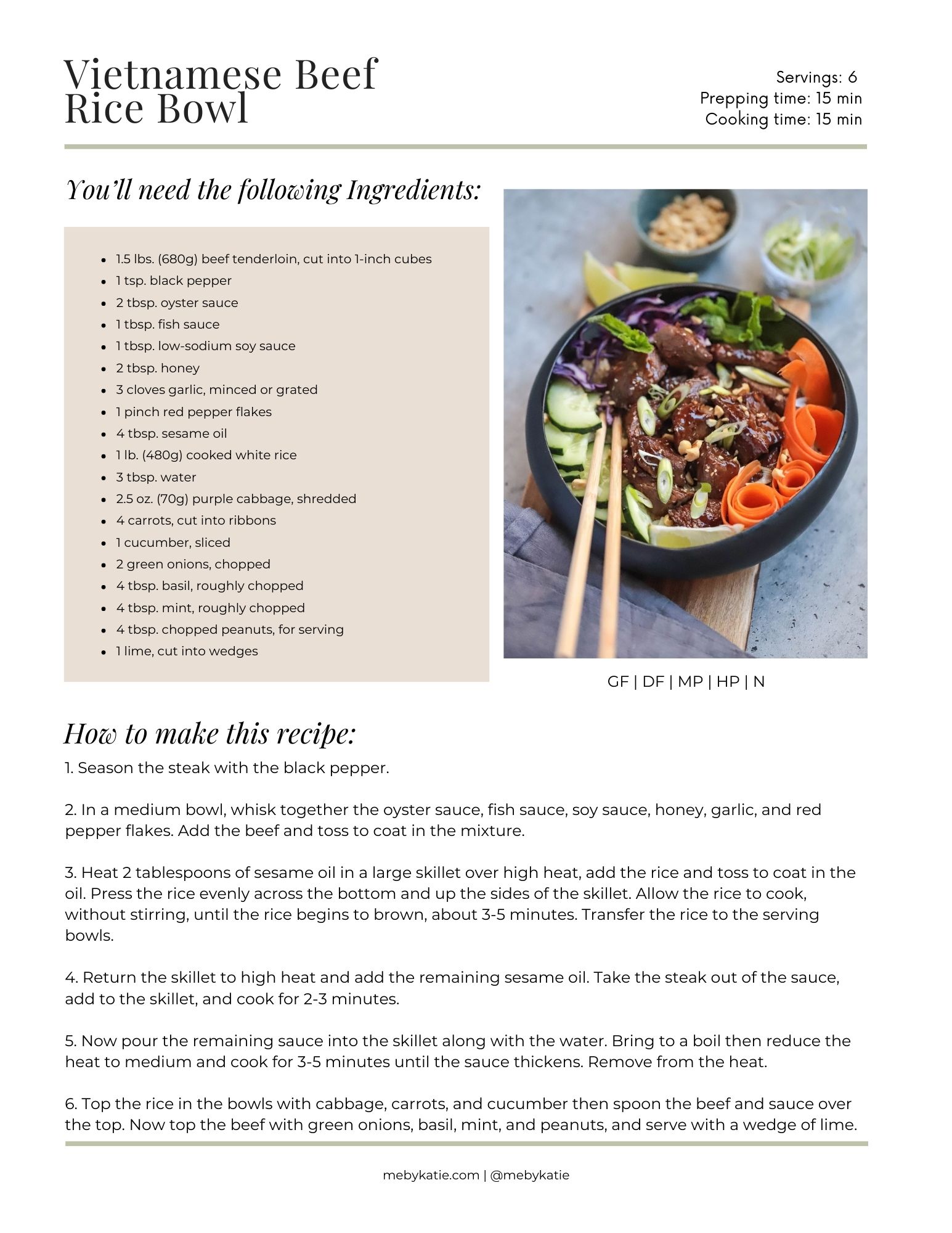 Vietnamese Beef
Rice Bowl

Servings: 6
Prepping time: 15 min
Cooking time: 15 min

You'll need the following Ingredients:

• 1.5 lbs. (680g) beef tenderloin, cut into 1-inch cubes
• 1 tsp. black pepper
• 2 tbsp. oyster sauce
• 1 tbsp. fish sauce
• 1 tbsp. low-sodium soy sauce
• 2 tbsp. honey
• 3 cloves garlic, minced or grated
• 1 pinch red pepper flakes
• 4 tbsp. sesame oil
• 1 lb. (480g) cooked white rice
• 3 tbsp. water
• 2.5 oz. (70g) purple cabbage, shredded
• 4 carrots, cut into ribbons
• 1 cucumber, sliced
• 2 green onions, chopped
• 4 tbsp. basil, roughly chopped
• 4 tbsp. mint, roughly chopped
• 4 tbsp. chopped peanuts, for serving
• 1 lime, cut into wedges

GF | DF | MP | HP | N

How to make this recipe:

1. Season the steak with the black pepper.

2. In a medium bowl, whisk together the oyster sauce, fish sauce, soy sauce, honey, garlic, and red pepper flakes. Add the beef and toss to coat in the mixture.

3. Heat 2 tablespoons of sesame oil in a large skillet over high heat, add the rice and toss to coat in the oil. Press the rice evenly across the bottom and up the sides of the skillet. Allow the rice to cook, without stirring, until the rice begins to brown, about 3-5 minutes. Transfer the rice to the serving bowls.

4. Return the skillet to high heat and add the remaining sesame oil. Take the steak out of the sauce, add to the skillet, and cook for 2-3 minutes.

5. Now pour the remaining sauce into the skillet along with the water. Bring to a boil then reduce the heat to medium and cook for 3-5 minutes until the sauce thickens. Remove from the heat.

6. Top the rice in the bowls with cabbage, carrots, and cucumber then spoon the beef and sauce over the top. Now top the beef with green onions, basil, mint, and peanuts, and serve with a wedge of lime.

mebykatie.com | @mebykatie